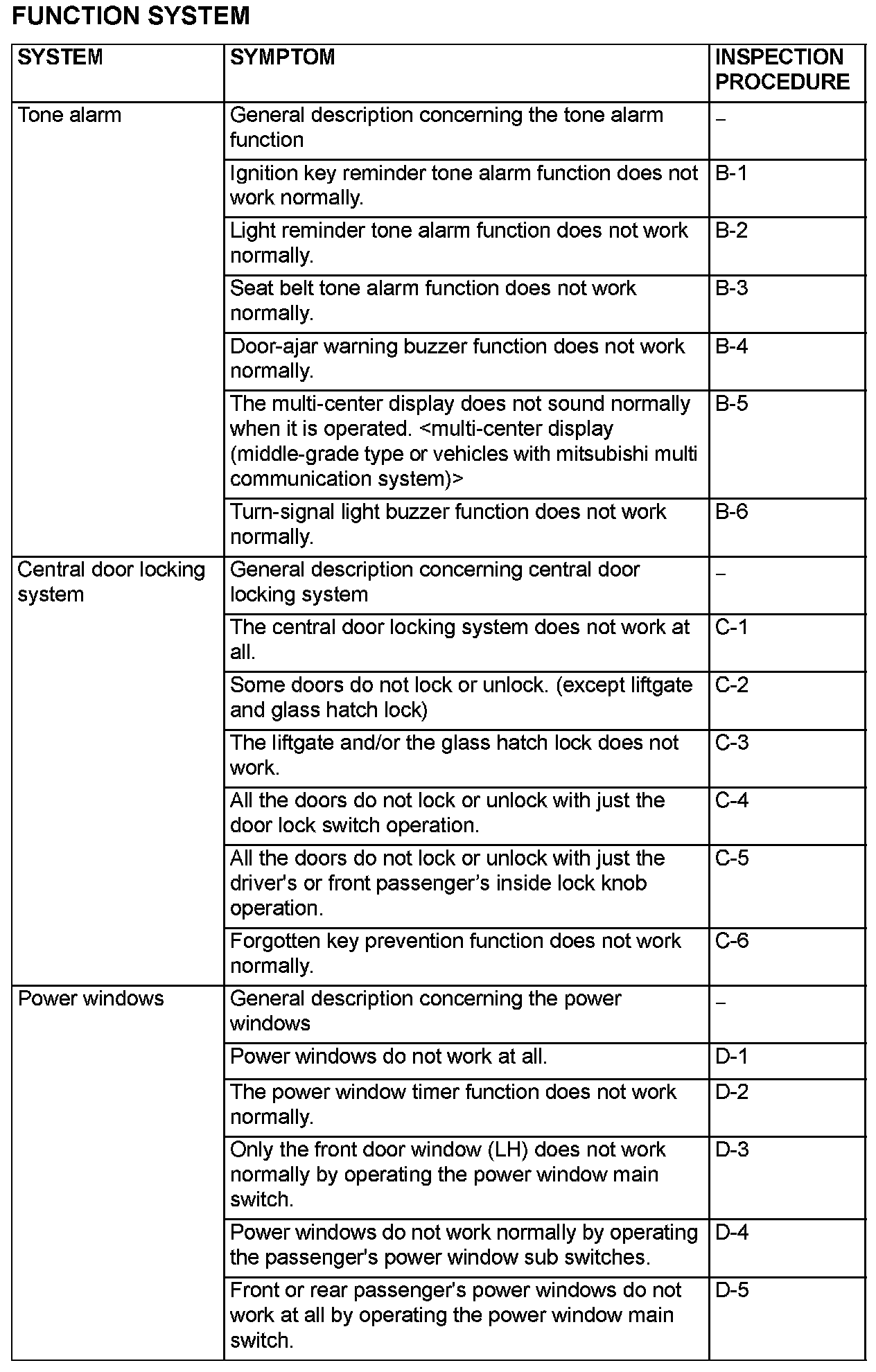 FUNCTION SYSTEM

| SYSTEM | SYMPTOM | INSPECTION PROCEDURE |
|---|---|---|
| Tone alarm | General description concerning the tone alarm function | – |
| | Ignition key reminder tone alarm function does not work normally. | B-1 |
| | Light reminder tone alarm function does not work normally. | B-2 |
| | Seat belt tone alarm function does not work normally. | B-3 |
| | Door-ajar warning buzzer function does not work normally. | B-4 |
| | The multi-center display does not sound normally when it is operated. <multi-center display (middle-grade type or vehicles with mitsubishi multi communication system)> | B-5 |
| | Turn-signal light buzzer function does not work normally. | B-6 |
| Central door locking system | General description concerning central door locking system | – |
| | The central door locking system does not work at all. | C-1 |
| | Some doors do not lock or unlock. (except liftgate and glass hatch lock) | C-2 |
| | The liftgate and/or the glass hatch lock does not work. | C-3 |
| | All the doors do not lock or unlock with just the door lock switch operation. | C-4 |
| | All the doors do not lock or unlock with just the driver's or front passenger's inside lock knob operation. | C-5 |
| | Forgotten key prevention function does not work normally. | C-6 |
| Power windows | General description concerning the power windows | – |
| | Power windows do not work at all. | D-1 |
| | The power window timer function does not work normally. | D-2 |
| | Only the front door window (LH) does not work normally by operating the power window main switch. | D-3 |
| | Power windows do not work normally by operating the passenger's power window sub switches. | D-4 |
| | Front or rear passenger's power windows do not work at all by operating the power window main switch. | D-5 |